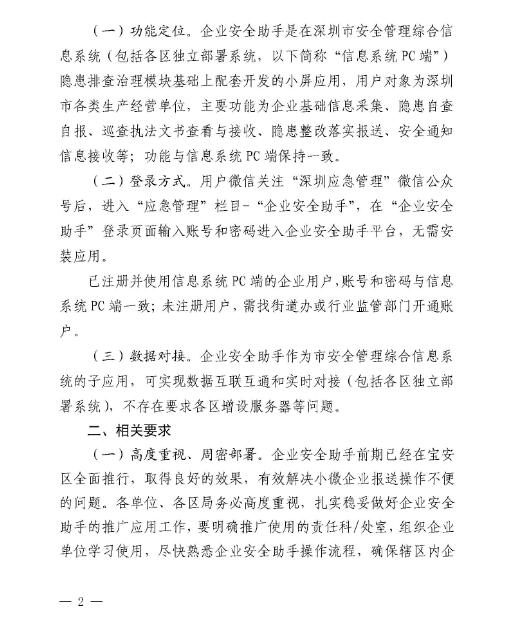 （一）功能定位。企业安全助手是在深圳市安全管理综合信息系统（包括各区独立部署系统，以下简称“信息系统PC端”）隐患排查治理模块基础上配套开发的小屏应用，用户对象为深圳市各类生产经营单位，主要功能为企业基础信息采集、隐患自查自报、巡查执法文书查看与接收、隐患整改落实报送、安全通知信息接收等；功能与信息系统PC端保持一致。

（二）登录方式。用户微信关注“深圳应急管理”微信公众号后，进入“应急管理”栏目-“企业安全助手”，在“企业安全助手”登录页面输入账号和密码进入企业安全助手平台，无需安装应用。

已注册并使用信息系统PC端的企业用户，账号和密码与信息系统PC端一致；未注册用户，需找街道办或行业监管部门开通账户。

（三）数据对接。企业安全助手作为市安全管理综合信息系统的子应用，可实现数据互联互通和实时对接（包括各区独立部署系统），不存在要求各区增设服务器等问题。

二、相关要求

（一）高度重视、周密部署。企业安全助手前期已经在宝安区全面推行，取得良好的效果，有效解决小微企业报送操作不便的问题。各单位、各区局务必高度重视，扎实稳妥做好企业安全助手的推广应用工作，要明确推广使用的责任科/处室，组织企业单位学习使用，尽快熟悉企业安全助手操作流程，确保辖区内企

— 2 —